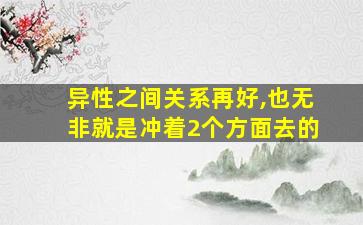 异性之间关系再好,也无非就是冲着2个方面去的